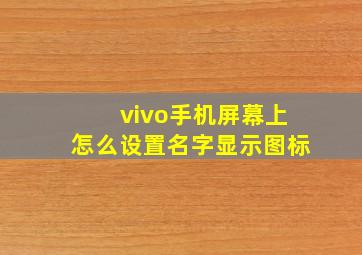 vivo手机屏幕上
怎么设置名字显示图标